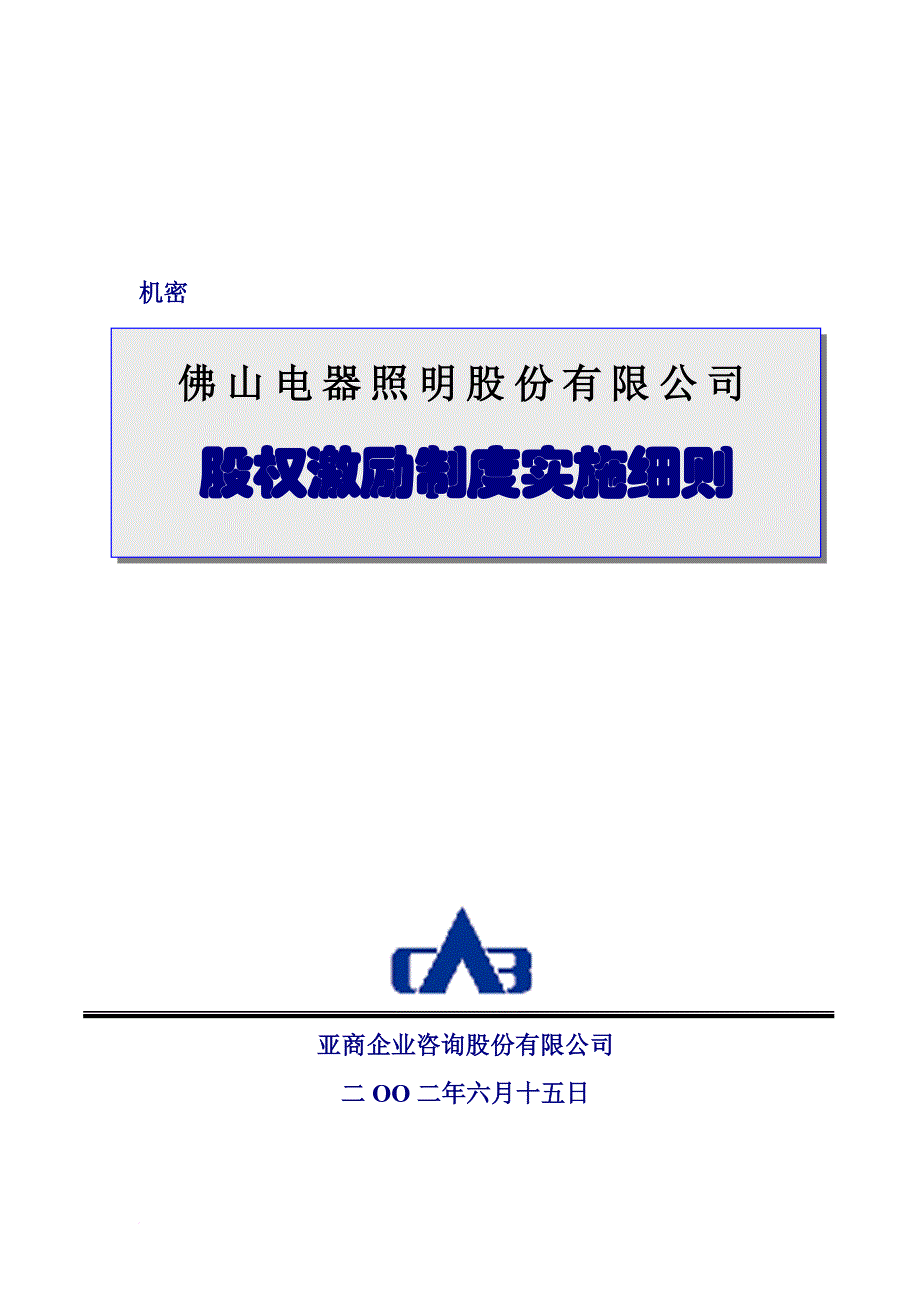 机密

佛山电器照明股份有限公司

股权激励制度实施细则

CAB

亚商企业咨询股份有限公司

二 OO 二年六月十五日